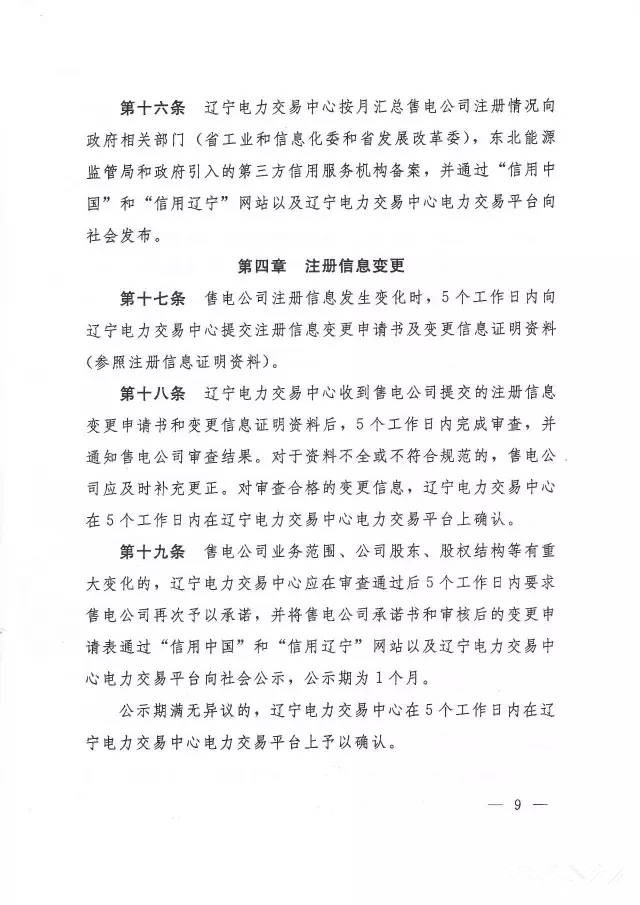 第十六条　辽宁电力交易中心按月汇总售电公司注册情况向政府相关部门（省工业和信息化委和省发展改革委），东北能源监管局和政府引入的第三方信用服务机构备案，并通过“信用中国”和“信用辽宁”网站以及辽宁电力交易中心电力交易平台向社会发布。

第四章　注册信息变更

第十七条　售电公司注册信息发生变化时，5个工作日内向辽宁电力交易中心提交注册信息变更申请书及变更信息证明资料（参照注册信息证明资料）。

第十八条　辽宁电力交易中心收到售电公司提交的注册信息变更申请书和变更信息证明资料后，5个工作日内完成审查，并通知售电公司审查结果。对于资料不全或不符合规范的，售电公司应及时补充更正。对审查合格的变更信息，辽宁电力交易中心在5个工作日内在辽宁电力交易中心电力交易平台上确认。

第十九条　售电公司业务范围、公司股东、股权结构等有重大变化的，辽宁电力交易中心应在审查通过后5个工作日内要求售电公司再次予以承诺，并将售电公司承诺书和审核后的变更申请表通过“信用中国”和“信用辽宁”网站以及辽宁电力交易中心电力交易平台向社会公示，公示期为1个月。

公示期满无异议的，辽宁电力交易中心在5个工作日内在辽宁电力交易中心电力交易平台上予以确认。

— 9 —